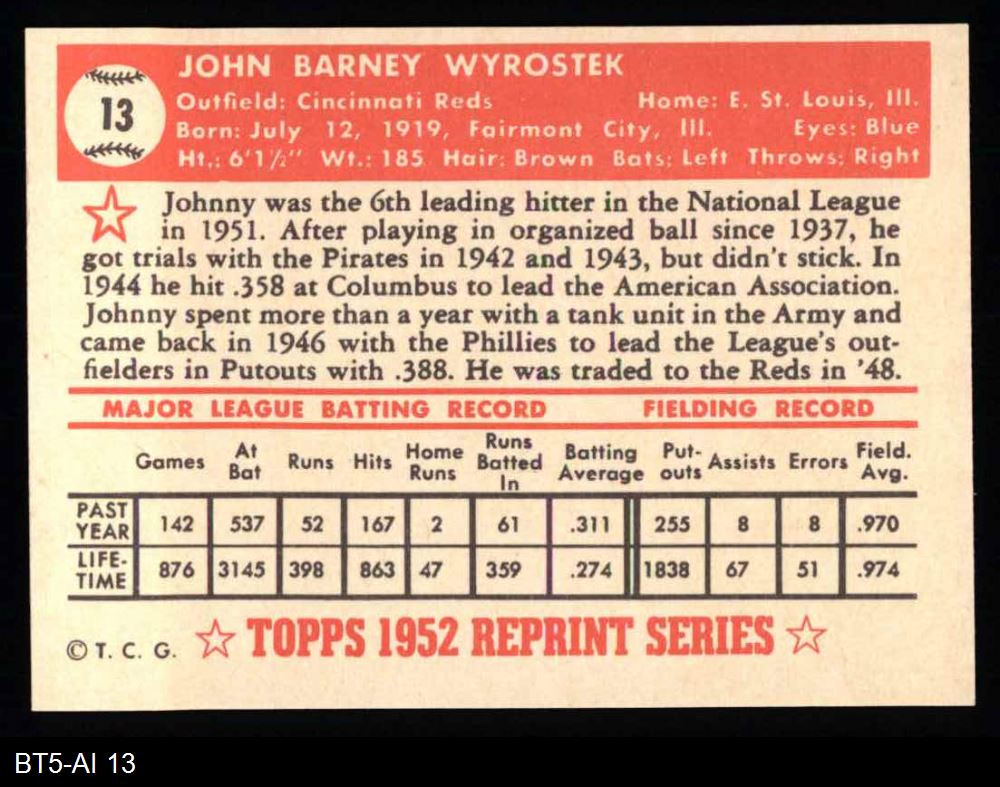 13

JOHN BARNEY WYROSTEK

Outfield: Cincinnati Reds Home: E. St. Louis, Ill.
Born: July 12, 1919, Fairmont City, Ill. Eyes: Blue
Ht.: 6'1½" Wt.: 185 Hair: Brown Bats: Left Throws: Right

Johnny was the 6th leading hitter in the National League in 1951. After playing in organized ball since 1937, he got trials with the Pirates in 1942 and 1943, but didn't stick. In 1944 he hit .358 at Columbus to lead the American Association. Johnny spent more than a year with a tank unit in the Army and came back in 1946 with the Phillies to lead the League's outfielders in Putouts with .388. He was traded to the Reds in '48.

MAJOR LEAGUE BATTING RECORD FIELDING RECORD

| | Games | At Bat | Runs | Hits | Home Runs | Runs Batted In | Batting Average | Put-outs | Assists | Errors | Field. Avg. |
|---|---|---|---|---|---|---|---|---|---|---|---|
| PAST YEAR | 142 | 537 | 52 | 167 | 2 | 61 | .311 | 255 | 8 | 8 | .970 |
| LIFE-TIME | 876 | 3145 | 398 | 863 | 47 | 359 | .274 | 1838 | 67 | 51 | .974 |

©T. C. G. ☆ TOPPS 1952 REPRINT SERIES ☆

BT5-AI 13